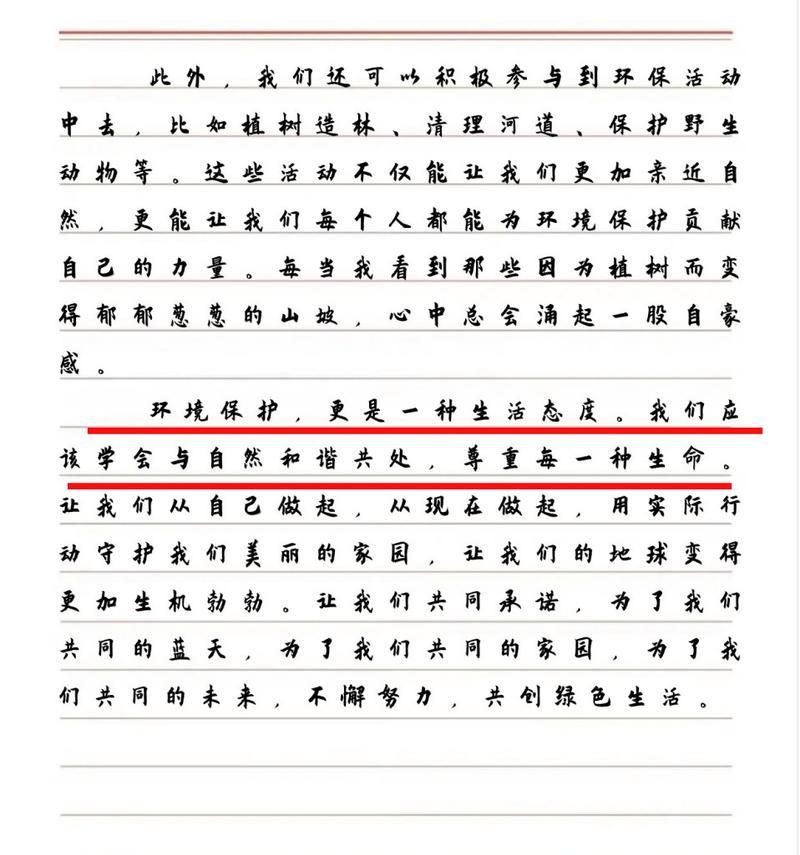 此外，我们还可以积极参与到环保活动中去，比如植树造林、清理河道、保护野生动物等。这些活动不仅能让我们更加亲近自然，更能让我们每个人都能为环境保护贡献自己的力量。每当我看到那些因为植树而变得郁郁葱葱的山坡，心中总会涌起一股自豪感。

环境保护，更是一种生活态度。我们应该学会与自然和谐共处，尊重每一种生命。让我们从自己做起，从现在做起，用实际行动守护我们美丽的家园，让我们的地球变得更加生机勃勃。让我们共同承诺，为了我们共同的蓝天，为了我们共同的家园，为了我们共同的未来，不懈努力，共创绿色生活。